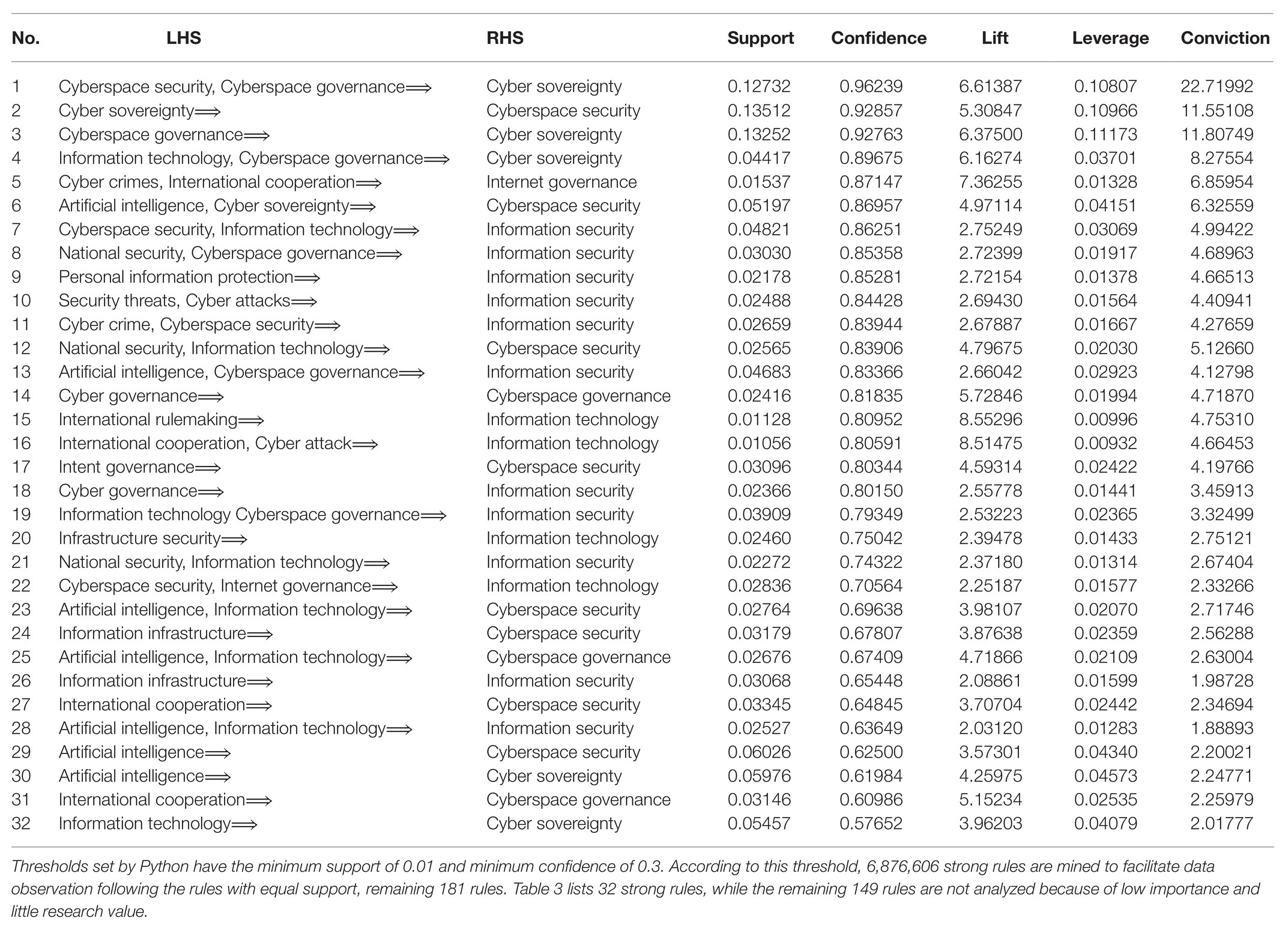 | No. | LHS | RHS | Support | Confidence | Lift | Leverage | Conviction |
|---|---|---|---|---|---|---|---|
| 1 | Cyberspace security, Cyberspace governance$\Longrightarrow$ | Cyber sovereignty | 0.12732 | 0.96239 | 6.61387 | 0.10807 | 22.71992 |
| 2 | Cyber sovereignty$\Longrightarrow$ | Cyberspace security | 0.13512 | 0.92857 | 5.30847 | 0.10966 | 11.55108 |
| 3 | Cyberspace governance$\Longrightarrow$ | Cyber sovereignty | 0.13252 | 0.92763 | 6.37500 | 0.11173 | 11.80749 |
| 4 | Information technology, Cyberspace governance$\Longrightarrow$ | Cyber sovereignty | 0.04417 | 0.89675 | 6.16274 | 0.03701 | 8.27554 |
| 5 | Cyber crimes, International cooperation$\Longrightarrow$ | Internet governance | 0.01537 | 0.87147 | 7.36255 | 0.01328 | 6.85954 |
| 6 | Artificial intelligence, Cyber sovereignty$\Longrightarrow$ | Cyberspace security | 0.05197 | 0.86957 | 4.97114 | 0.04151 | 6.32559 |
| 7 | Cyberspace security, Information technology$\Longrightarrow$ | Information security | 0.04821 | 0.86251 | 2.75249 | 0.03069 | 4.99422 |
| 8 | National security, Cyberspace governance$\Longrightarrow$ | Information security | 0.03030 | 0.85358 | 2.72399 | 0.01917 | 4.68963 |
| 9 | Personal information protection$\Longrightarrow$ | Information security | 0.02178 | 0.85281 | 2.72154 | 0.01378 | 4.66513 |
| 10 | Security threats, Cyber attacks$\Longrightarrow$ | Information security | 0.02488 | 0.84428 | 2.69430 | 0.01564 | 4.40941 |
| 11 | Cyber crime, Cyberspace security$\Longrightarrow$ | Information security | 0.02659 | 0.83944 | 2.67887 | 0.01667 | 4.27659 |
| 12 | National security, Information technology$\Longrightarrow$ | Cyberspace security | 0.02565 | 0.83906 | 4.79675 | 0.02030 | 5.12660 |
| 13 | Artificial intelligence, Cyberspace governance$\Longrightarrow$ | Information security | 0.04683 | 0.83366 | 2.66042 | 0.02923 | 4.12798 |
| 14 | Cyber governance$\Longrightarrow$ | Cyberspace governance | 0.02416 | 0.81835 | 5.72846 | 0.01994 | 4.71870 |
| 15 | International rulemaking$\Longrightarrow$ | Information technology | 0.01128 | 0.80952 | 8.55296 | 0.00996 | 4.75310 |
| 16 | International cooperation, Cyber attack$\Longrightarrow$ | Information technology | 0.01056 | 0.80591 | 8.51475 | 0.00932 | 4.66453 |
| 17 | Intent governance$\Longrightarrow$ | Cyberspace security | 0.03096 | 0.80344 | 4.59314 | 0.02422 | 4.19766 |
| 18 | Cyber governance$\Longrightarrow$ | Information security | 0.02366 | 0.80150 | 2.55778 | 0.01441 | 3.45913 |
| 19 | Information technology Cyberspace governance$\Longrightarrow$ | Information security | 0.03909 | 0.79349 | 2.53223 | 0.02365 | 3.32499 |
| 20 | Infrastructure security$\Longrightarrow$ | Information technology | 0.02460 | 0.75042 | 2.39478 | 0.01433 | 2.75121 |
| 21 | National security, Information technology$\Longrightarrow$ | Information security | 0.02272 | 0.74322 | 2.37180 | 0.01314 | 2.67404 |
| 22 | Cyberspace security, Internet governance$\Longrightarrow$ | Information technology | 0.02836 | 0.70564 | 2.25187 | 0.01577 | 2.33266 |
| 23 | Artificial intelligence, Information technology$\Longrightarrow$ | Cyberspace security | 0.02764 | 0.69638 | 3.98107 | 0.02070 | 2.71746 |
| 24 | Information infrastructure$\Longrightarrow$ | Cyberspace security | 0.03179 | 0.67807 | 3.87638 | 0.02359 | 2.56288 |
| 25 | Artificial intelligence, Information technology$\Longrightarrow$ | Cyberspace governance | 0.02676 | 0.67409 | 4.71866 | 0.02109 | 2.63004 |
| 26 | Information infrastructure$\Longrightarrow$ | Information security | 0.03068 | 0.65448 | 2.08861 | 0.01599 | 1.98728 |
| 27 | International cooperation$\Longrightarrow$ | Cyberspace security | 0.03345 | 0.64845 | 3.70704 | 0.02442 | 2.34694 |
| 28 | Artificial intelligence, Information technology$\Longrightarrow$ | Information security | 0.02527 | 0.63649 | 2.03120 | 0.01283 | 1.88893 |
| 29 | Artificial intelligence$\Longrightarrow$ | Cyberspace security | 0.06026 | 0.62500 | 3.57301 | 0.04340 | 2.20021 |
| 30 | Artificial intelligence$\Longrightarrow$ | Cyber sovereignty | 0.05976 | 0.61984 | 4.25975 | 0.04573 | 2.24771 |
| 31 | International cooperation$\Longrightarrow$ | Cyberspace governance | 0.03146 | 0.60986 | 5.15234 | 0.02535 | 2.25979 |
| 32 | Information technology$\Longrightarrow$ | Cyber sovereignty | 0.05457 | 0.57652 | 3.96203 | 0.04079 | 2.01777 |

Thresholds set by Python have the minimum support of 0.01 and minimum confidence of 0.3. According to this threshold, 6,876,606 strong rules are mined to facilitate data observation following the rules with equal support, remaining 181 rules. Table 3 lists 32 strong rules, while the remaining 149 rules are not analyzed because of low importance and little research value.